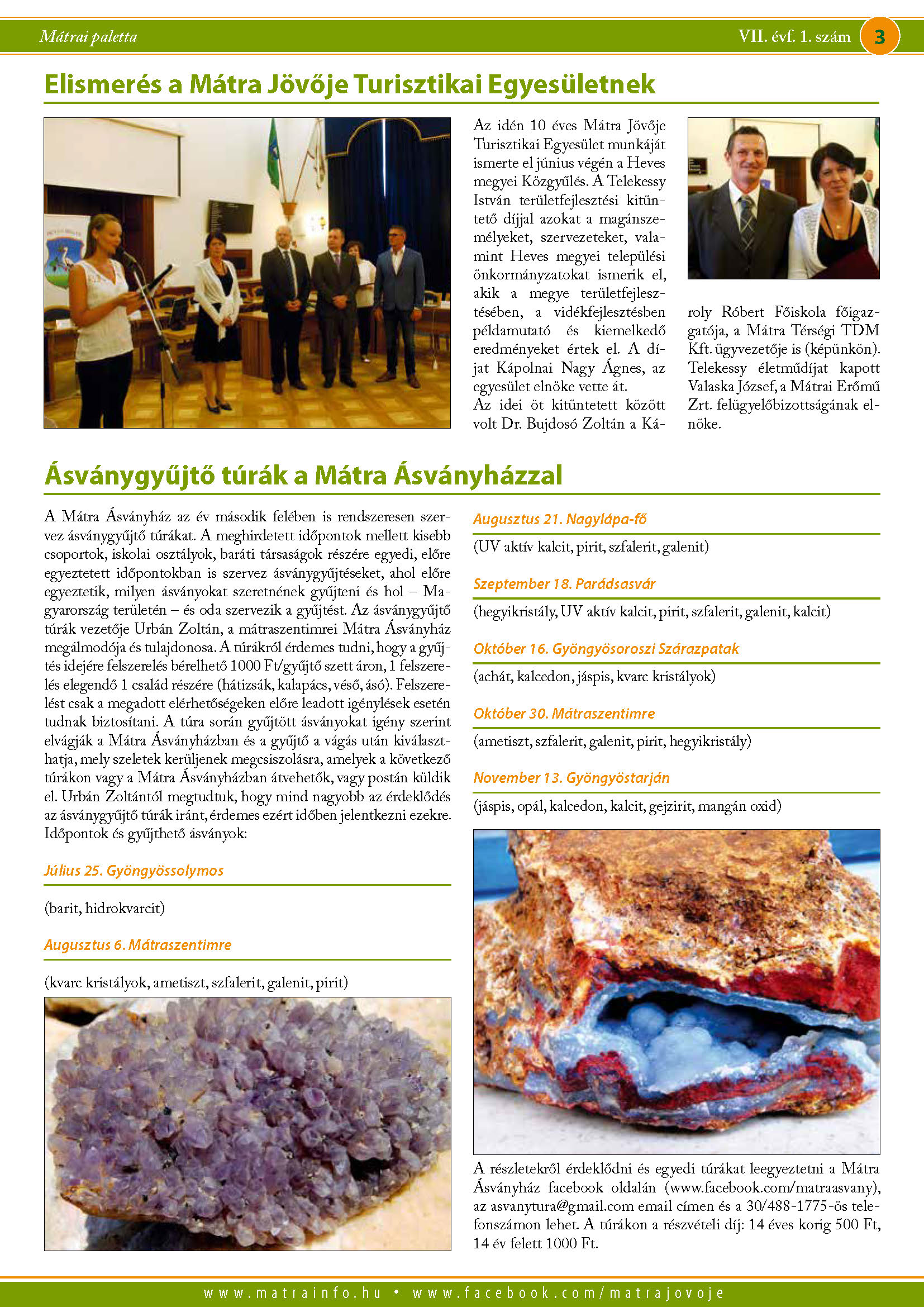 Mátrai paletta

VII. évf. 1. szám 3

Elismerés a Mátra Jövője Turisztikai Egyesületnek

Az idén 10 éves Mátra Jövője Turisztikai Egyesület munkáját ismerte el június végén a Heves megyei Közgyűlés. A Telekessy István területfejlesztési kitüntető díjjal azokat a magánszemélyeket, szervezeteket, valamint Heves megyei települési önkormányzatokat ismerik el, akik a megye területfejlesztésében, a vidékfejlesztésben példamutató és kiemelkedő eredményeket értek el. A díjat Kápolnai Nagy Ágnes, az egyesület elnöke vette át.
Az idei öt kitüntetett között volt Dr. Bujdosó Zoltán a Károly Róbert Főiskola főigazgatója, a Mátra Térségi TDM Kft. ügyvezetője is (képünkön). Telekessy életműdíjat kapott Valaska József, a Mátrai Erőmű Zrt. felügyelőbizottságának elnöke.

Ásványgyűjtő túrák a Mátra Ásványházzal

A Mátra Ásványház az év második felében is rendszeresen szervez ásványgyűjtő túrákat. A meghirdetett időpontok mellett kisebb csoportok, iskolai osztályok, baráti társaságok részére egyedi, előre egyeztetett időpontokban is szervez ásványgyűjtéseket, ahol előre egyeztetik, milyen ásványokat szeretnének gyűjteni és hol – Magyarország területén – és oda szervezik a gyűjtést. Az ásványgyűjtő túrák vezetője Urbán Zoltán, a mátraszentimrei Mátra Ásványház megálmodója és tulajdonosa. A túrákról érdemes tudni, hogy a gyűjtés idejére felszerelés bérelhető 1000 Ft/gyűjtő szett áron, 1 felszerelés elegendő 1 család részére (hátizsák, kalapács, véső, ásó). Felszerelést csak a megadott elérhetőségeken előre leadott igénylések esetén tudnak biztosítani. A túra során gyűjtött ásványokat igény szerint elvágják a Mátra Ásványházban és a gyűjtő a vágás után kiválaszthatja, mely szeletek kerüljenek megcsiszolásra, amelyek a következő túrákon vagy a Mátra Ásványházban átvehetők, vagy postán küldik el. Urbán Zoltántól megtudtuk, hogy mind nagyobb az érdeklődés az ásványgyűjtő túrák iránt, érdemes ezért időben jelentkezni ezekre. Időpontok és gyűjthető ásványok:

Július 25. Gyöngyössolymos

(barit, hidrokvarcit)

Augusztus 6. Mátraszentimre

(kvarc kristályok, ametiszt, szfalerit, galenit, pirit)

Augusztus 21. Nagylápa-fő

(UV aktív kalcit, pirit, szfalerit, galenit)

Szeptember 18. Parádsasvár

(hegyikristály, UV aktív kalcit, pirit, szfalerit, galenit, kalcit)

Október 16. Gyöngyösoroszi Szárazpatak

(achát, kalcedon, jáspis, kvarc kristályok)

Október 30. Mátraszentimre

(ametiszt, szfalerit, galenit, pirit, hegyikristály)

November 13. Gyöngyöstarján

(jáspis, opál, kalcedon, kalcit, gejzirit, mangán oxid)

A részletekről érdeklődni és egyedi túrákat leegyeztetni a Mátra Ásványház facebook oldalán (www.facebook.com/matraasvany), az asvanytura@gmail.com email címen és a 30/488-1775-ös telefonszámon lehet. A túrákon a részvételi díj: 14 éves korig 500 Ft, 14 év felett 1000 Ft.

www.matrainfo.hu • www.facebook.com/matrajovoje